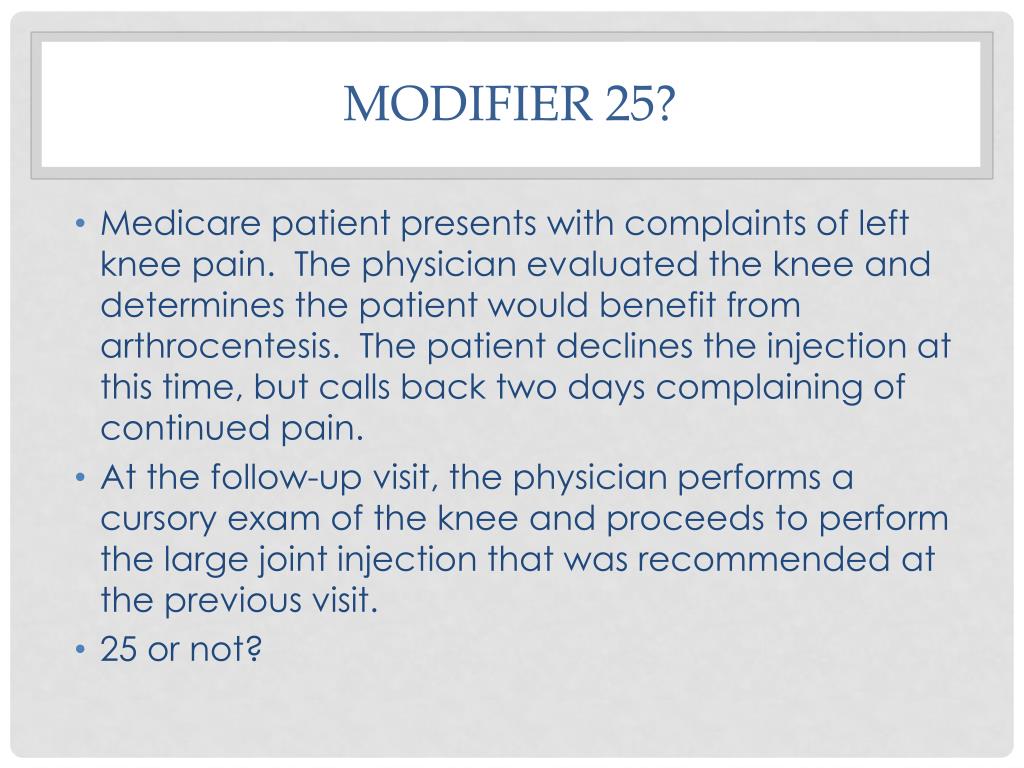 MODIFIER 25?

• Medicare patient presents with complaints of left knee pain. The physician evaluated the knee and determines the patient would benefit from arthrocentesis. The patient declines the injection at this time, but calls back two days complaining of continued pain.
• At the follow-up visit, the physician performs a cursory exam of the knee and proceeds to perform the large joint injection that was recommended at the previous visit.
• 25 or not?